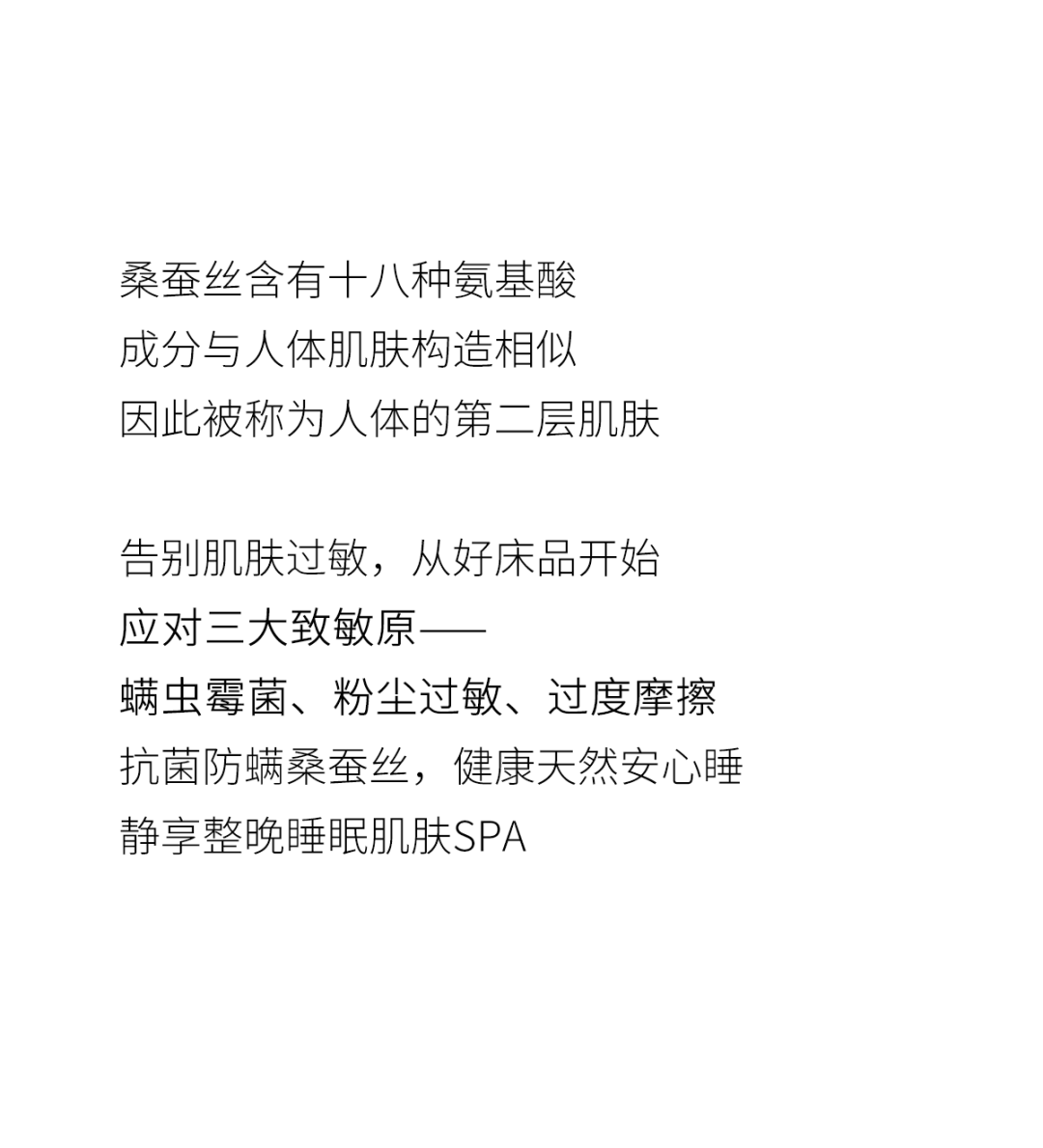 桑蚕丝含有十八种氨基酸
成分与人体肌肤构造相似
因此被称为人体的第二层肌肤

告别肌肤过敏，从好床品开始
应对三大致敏原——
螨虫霉菌、粉尘过敏、过度摩擦
抗菌防螨桑蚕丝，健康天然安心睡
静享整晚睡眠肌肤SPA